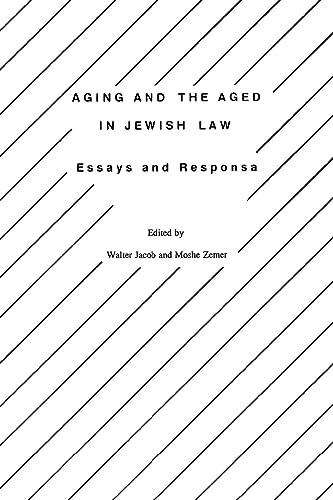 AGING AND THE AGED
IN JEWISH LAW

Essays and Responsa

Edited by

Walter Jacob and Moshe Zemer